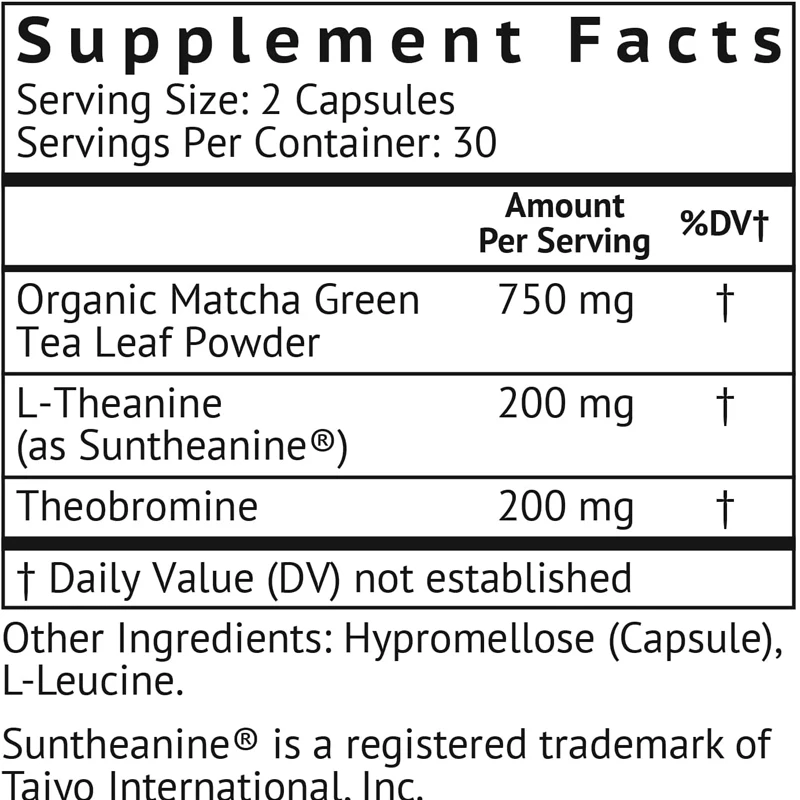 Supplement Facts
Serving Size: 2 Capsules
Servings Per Container: 30

| | Amount Per Serving | %DV† |
|---|---|---|
| Organic Matcha Green Tea Leaf Powder | 750 mg | † |
| L-Theanine (as Suntheanine®) | 200 mg | † |
| Theobromine | 200 mg | † |

† Daily Value (DV) not established

Other Ingredients: Hypromellose (Capsule), L-Leucine.

Suntheanine® is a registered trademark of Taiyo International, Inc.